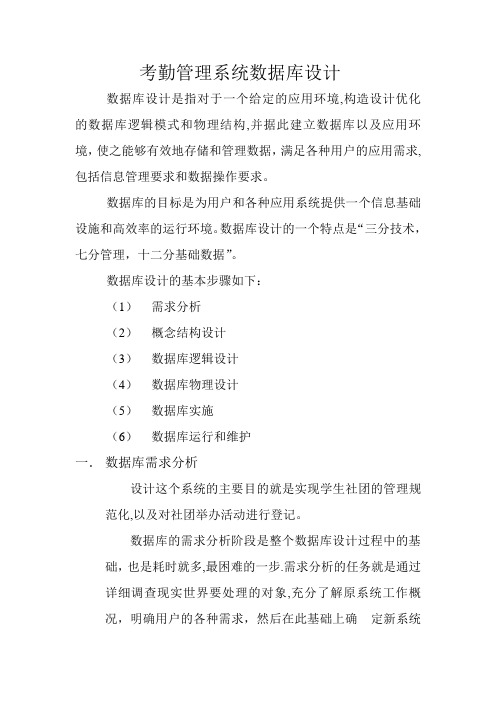 考勤管理系统数据库设计

数据库设计是指对于一个给定的应用环境,构造设计优化的数据库逻辑模式和物理结构,并据此建立数据库以及应用环境,使之能够有效地存储和管理数据,满足各种用户的应用需求,包括信息管理要求和数据操作要求。

数据库的目标是为用户和各种应用系统提供一个信息基础设施和高效率的运行环境。数据库设计的一个特点是“三分技术,七分管理,十二分基础数据”。

数据库设计的基本步骤如下:

（1） 需求分析

（2） 概念结构设计

（3） 数据库逻辑设计

（4） 数据库物理设计

（5） 数据库实施

（6） 数据库运行和维护

一. 数据库需求分析

设计这个系统的主要目的就是实现学生社团的管理规范化,以及对社团举办活动进行登记。

数据库的需求分析阶段是整个数据库设计过程中的基础，也是耗时就多,最困难的一步.需求分析的任务就是通过详细调查现实世界要处理的对象,充分了解原系统工作概况，明确用户的各种需求，然后在此基础上确 定新系统